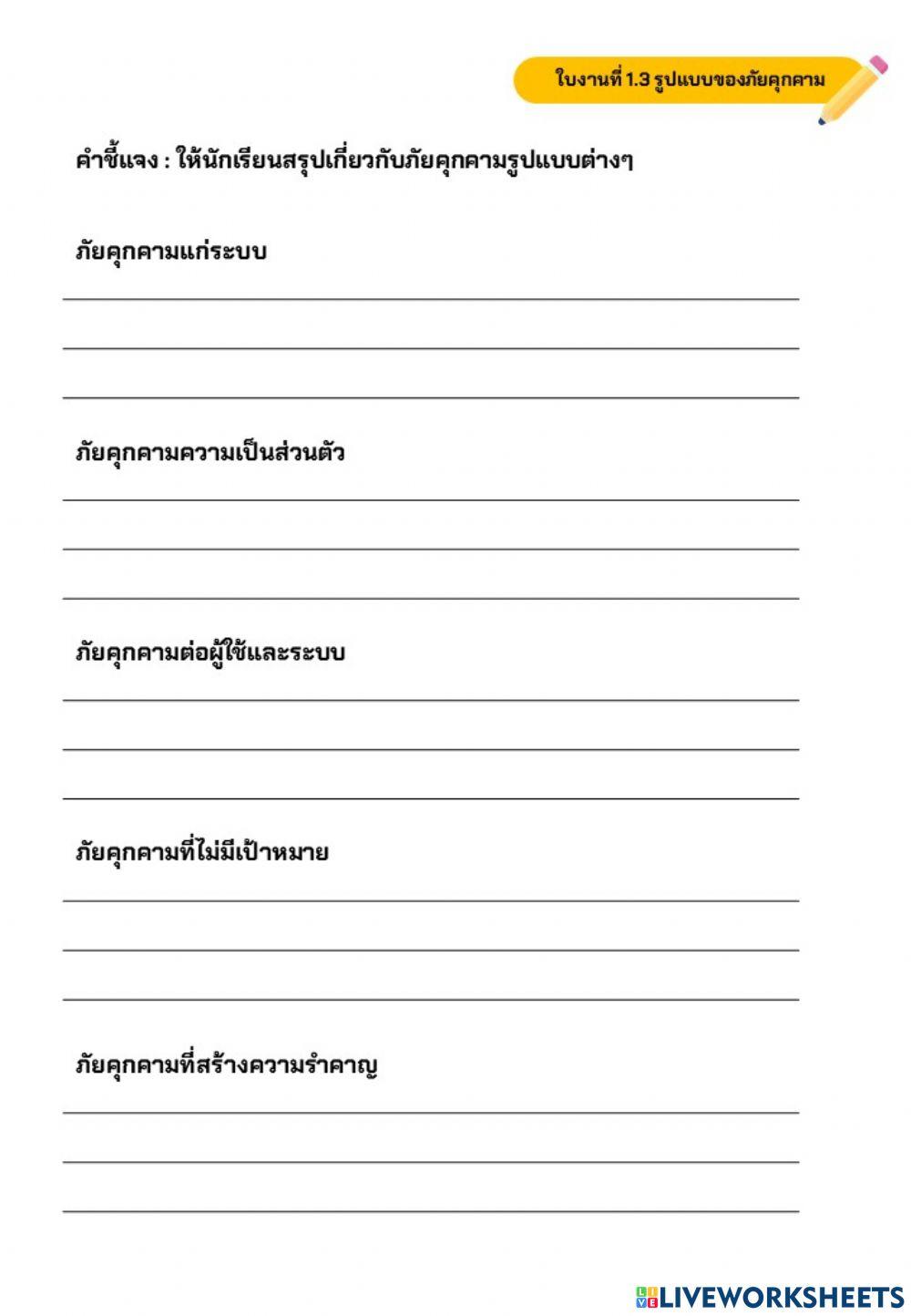 ใบงานที่ 1.3 รูปแบบของภัยคุกคาม

คำชี้แจง : ให้นักเรียนสรุปเกี่ยวกับภัยคุกคามรูปแบบต่างๆ

ภัยคุกคามแก่ระบบ

ภัยคุกคามความเป็นส่วนตัว

ภัยคุกคามต่อผู้ใช้และระบบ

ภัยคุกคามที่ไม่มีเป้าหมาย

ภัยคุกคามที่สร้างความรำคาญ

LIVEWORKSHEETS